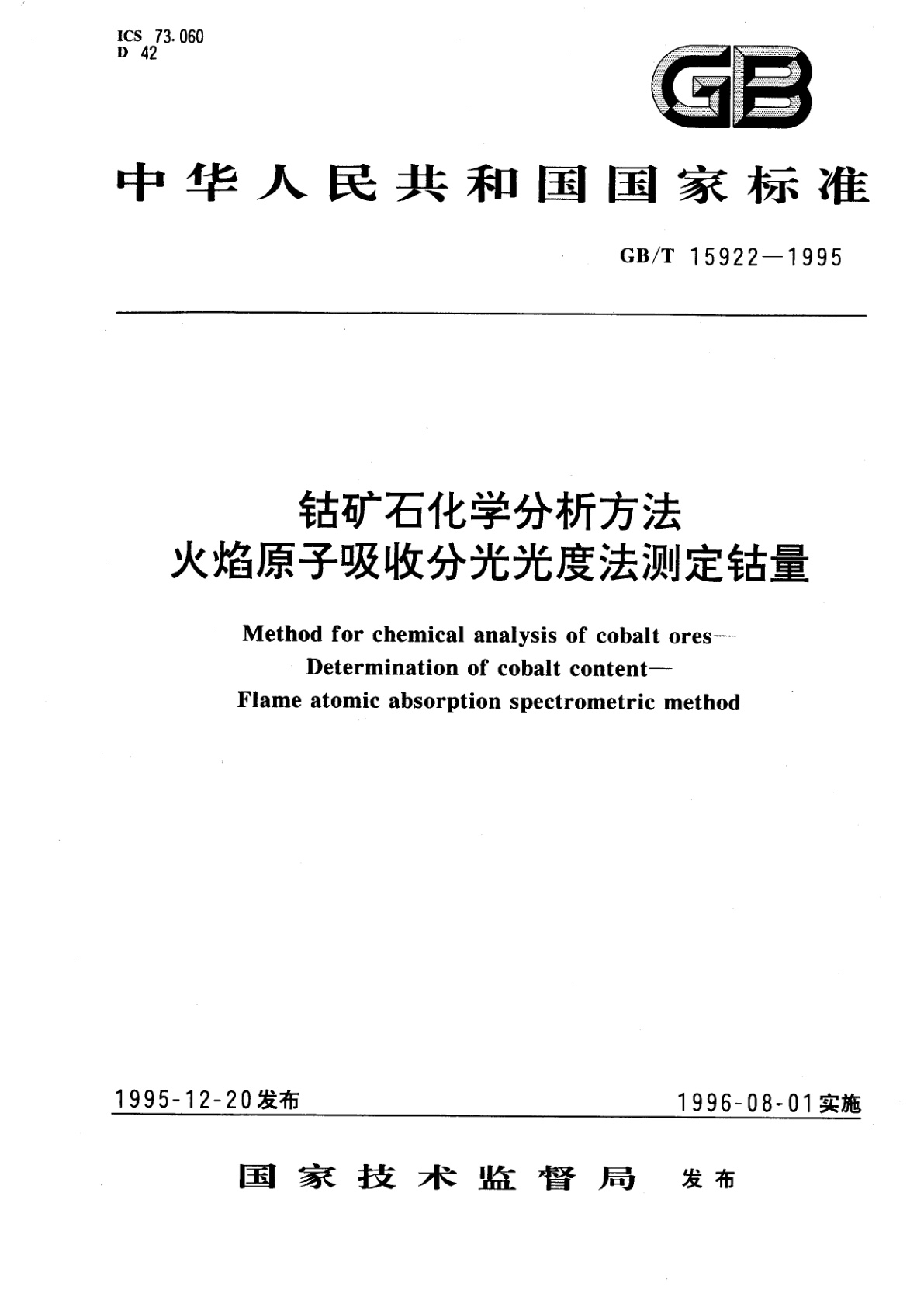 ICS 73.060
D 42

GB

中华人民共和国国家标准

GB/T 15922—1995

钴矿石化学分析方法
火焰原子吸收分光光度法测定钴量

Method for chemical analysis of cobalt ores—
Determination of cobalt content—
Flame atomic absorption spectrometric method

1995-12-20发布

1996-08-01实施

国家技术监督局 发布